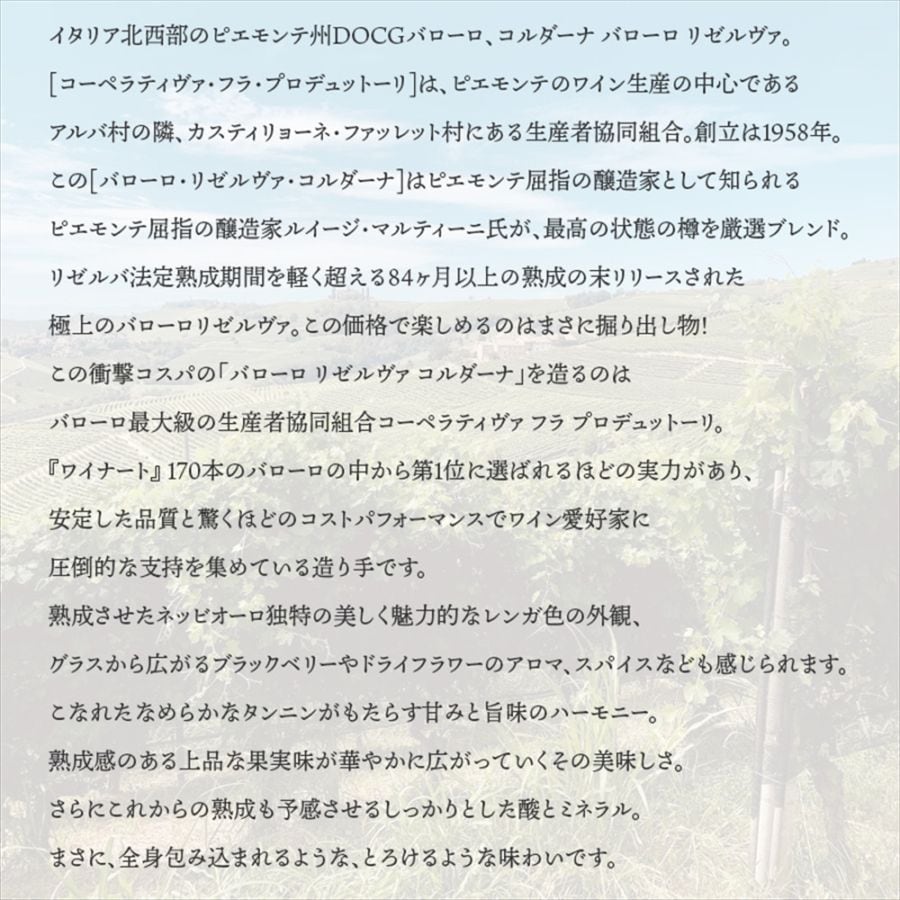 イタリア北西部のピエモンテ州DOCGバローロ、コルダーナ バローロ リゼルヴァ。

[コーペラティヴァ・フラ・プロデュットーリ]は、ピエモンテのワイン生産の中心である

アルバ村の隣、カスティリョーネ・ファッレット村にある生産者協同組合。創立は1958年。

この[バローロ・リゼルヴァ・コルダーナ]はピエモンテ屈指の醸造家として知られる

ピエモンテ屈指の醸造家ルイージ・マルティーニ氏が、最高の状態の樽を厳選ブレンド。

リゼルバ法定熟成期間を軽く超える84ヶ月以上の熟成の末リリースされた

極上のバローロリゼルヴァ。この価格で楽しめるのはまさに掘り出し物!

この衝撃コスパの「バローロ リゼルヴァ コルダーナ」を造るのは

バローロ最大級の生産者協同組合コーペラティヴァ フラ プロデュットーリ。

『ワイナート』170本のバローロの中から第1位に選ばれるほどの実力があり、

安定した品質と驚くほどのコストパフォーマンスでワイン愛好家に

圧倒的な支持を集めている造り手です。

熟成させたネッビオーロ独特の美しく魅力的なレンガ色の外観、

グラスから広がるブラックベリーやドライフラワーのアロマ、スパイスなども感じられます。

こなれたなめらかなタンニンがもたらす甘みと旨味のハーモニー。

熟成感のある上品な果実味が華やかに広がっていくその美味しさ。

さらにこれからの熟成も予感させるしっかりとした酸とミネラル。

まさに、全身包み込まれるような、とろけるような味わいです。